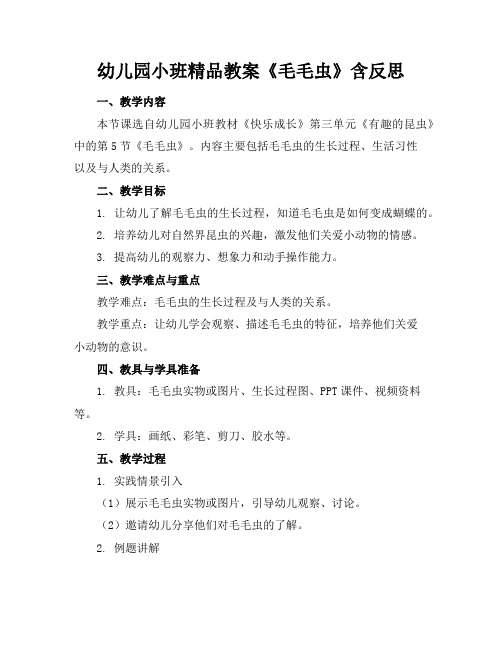 幼儿园小班精品教案《毛毛虫》含反思

一、教学内容

本节课选自幼儿园小班教材《快乐成长》第三单元《有趣的昆虫》中的第5节《毛毛虫》。内容主要包括毛毛虫的生长过程、生活习性以及与人类的关系。

二、教学目标

1. 让幼儿了解毛毛虫的生长过程，知道毛毛虫是如何变成蝴蝶的。

2. 培养幼儿对自然界昆虫的兴趣，激发他们关爱小动物的情感。

3. 提高幼儿的观察力、想象力和动手操作能力。

三、教学难点与重点

教学难点：毛毛虫的生长过程及与人类的关系。

教学重点：让幼儿学会观察、描述毛毛虫的特征，培养他们关爱小动物的意识。

四、教具与学具准备

1. 教具：毛毛虫实物或图片、生长过程图、PPT课件、视频资料等。

2. 学具：画纸、彩笔、剪刀、胶水等。

五、教学过程

1. 实践情景引入

（1）展示毛毛虫实物或图片，引导幼儿观察、讨论。

（2）邀请幼儿分享他们对毛毛虫的了解。

2. 例题讲解